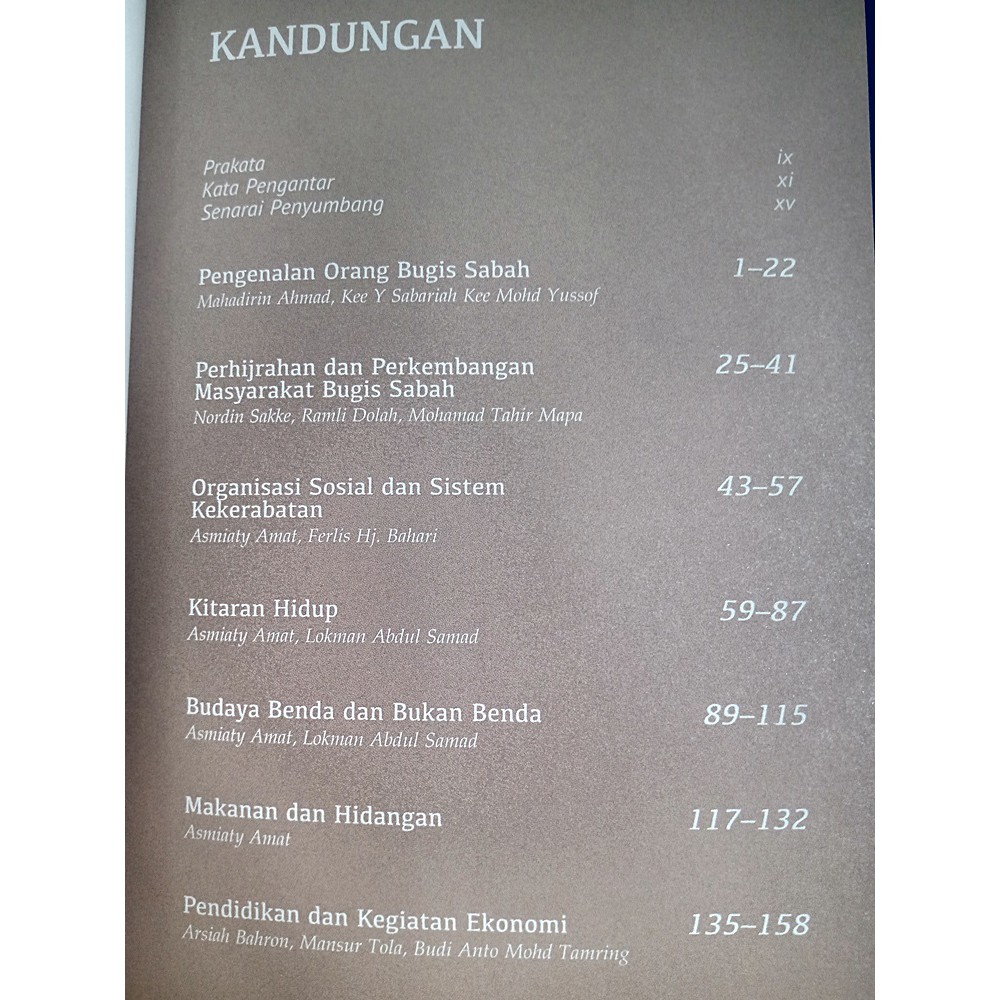 KANDUNGAN

Prakata ix
Kata Pengantar xi
Senarai Penyumbang xv

Pengenalan Orang Bugis Sabah 1–22
Mahadirin Ahmad, Kee Y Sabariah Kee Mohd Yussof

Perhijrahan dan Perkembangan Masyarakat Bugis Sabah 25–41
Nordin Sakke, Ramli Dolah, Mohamad Tahir Mapa

Organisasi Sosial dan Sistem Kekerabatan 43–57
Asmiaty Amat, Ferlis Hj. Bahari

Kitaran Hidup 59–87
Asmiaty Amat, Lokman Abdul Samad

Budaya Benda dan Bukan Benda 89–115
Asmiaty Amat, Lokman Abdul Samad

Makanan dan Hidangan 117–132
Asmiaty Amat

Pendidikan dan Kegiatan Ekonomi 135–158
Arsiah Bahron, Mansur Tola, Budi Anto Mohd Tamring